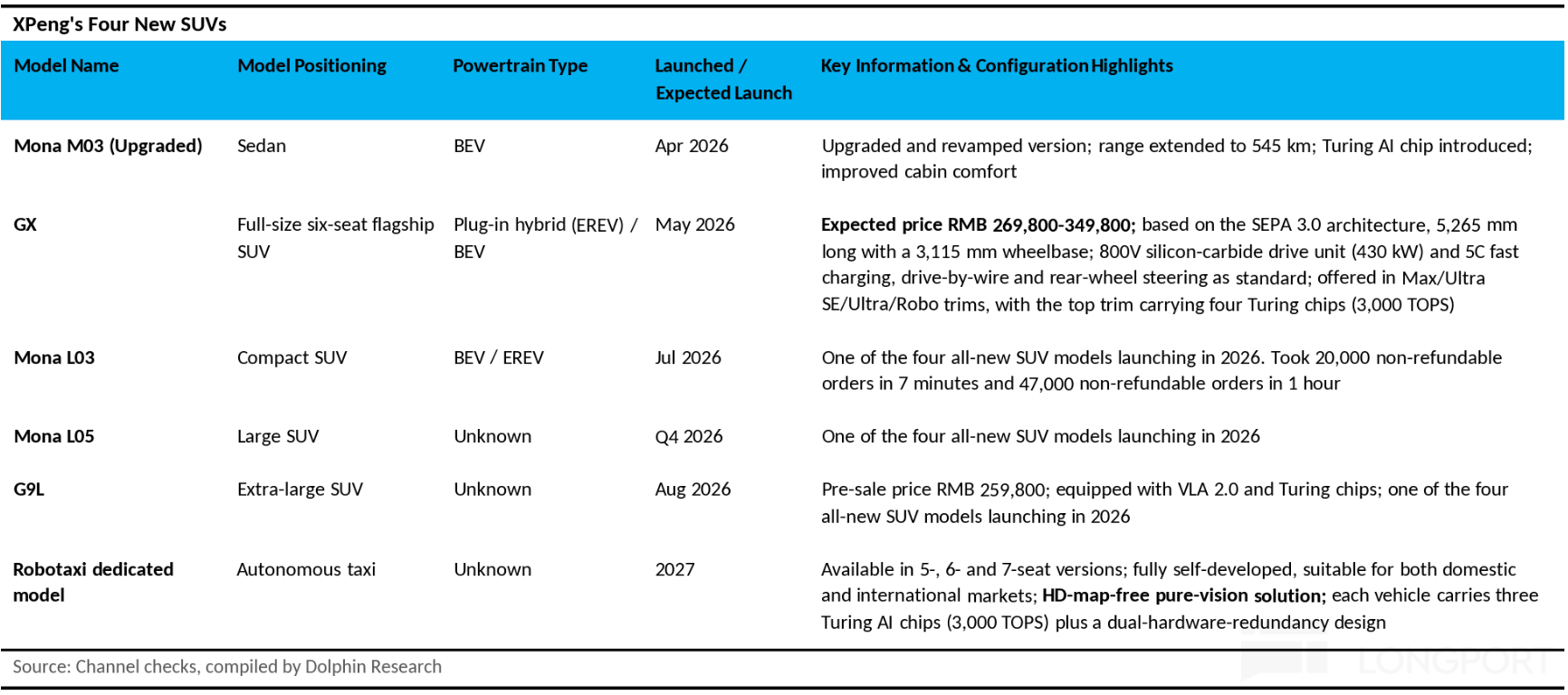 XPeng's Four New SUVs

| Model Name | Model Positioning | Powertrain Type | Launched / Expected Launch | Key Information & Configuration Highlights |
|---|---|---|---|---|
| Mona M03 (Upgraded) | Sedan | BEV | Apr 2026 | Upgraded and revamped version; range extended to 545 km; Turing AI chip introduced; improved cabin comfort |
| GX | Full-size six-seat flagship SUV | Plug-in hybrid (EREV) / BEV | May 2026 | Expected price RMB 269,800-349,800; based on the SEPA 3.0 architecture, 5,265 mm long with a 3,115 mm wheelbase; 800V silicon-carbide drive unit (430 kW) and 5C fast charging, drive-by-wire and rear-wheel steering as standard; offered in Max/Ultra SE/Ultra/Robo trims, with the top trim carrying four Turing chips (3,000 TOPS) |
| Mona L03 | Compact SUV | BEV / EREV | Jul 2026 | One of the four all-new SUV models launching in 2026. Took 20,000 non-refundable orders in 7 minutes and 47,000 non-refundable orders in 1 hour |
| Mona L05 | Large SUV | Unknown | Q4 2026 | One of the four all-new SUV models launching in 2026 |
| G9L | Extra-large SUV | Unknown | Aug 2026 | Pre-sale price RMB 259,800; equipped with VLA 2.0 and Turing chips; one of the four all-new SUV models launching in 2026 |
| Robotaxi dedicated model | Autonomous taxi | Unknown | 2027 | Available in 5-, 6- and 7-seat versions; fully self-developed, suitable for both domestic and international markets; HD-map-free pure-vision solution; each vehicle carries three Turing AI chips (3,000 TOPS) plus a dual-hardware-redundancy design |

Source: Channel checks, compiled by Dolphin Research

LONGPORT